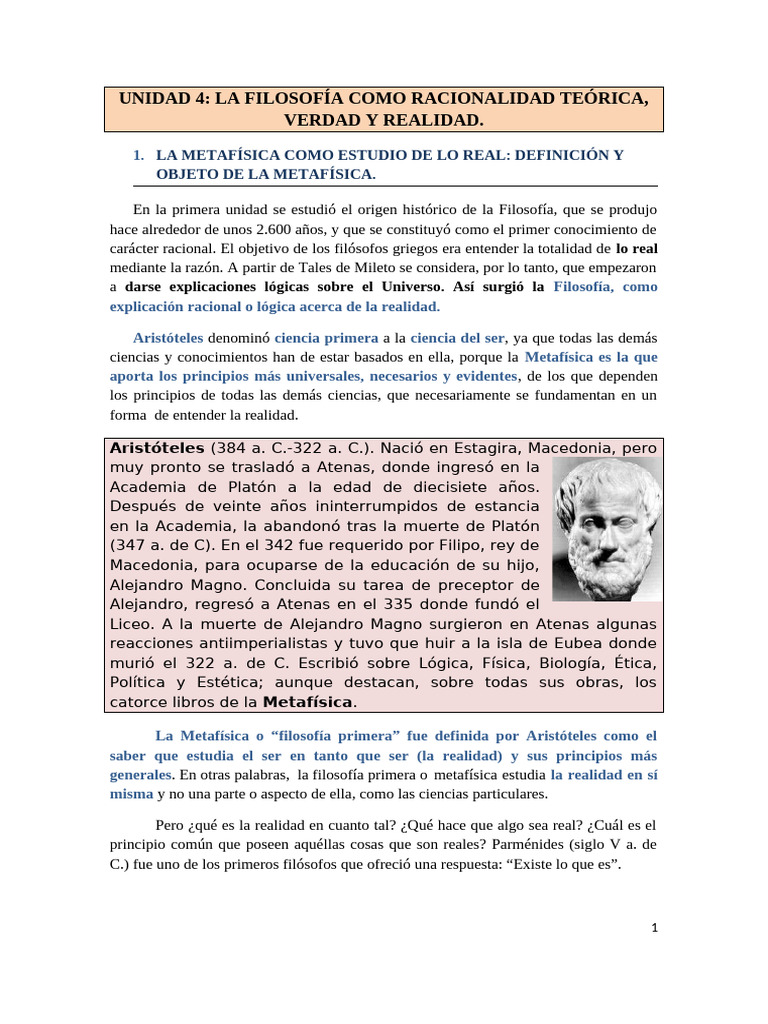 UNIDAD 4: LA FILOSOFÍA COMO RACIONALIDAD TEÓRICA, VERDAD Y REALIDAD.

1. LA METAFÍSICA COMO ESTUDIO DE LO REAL: DEFINICIÓN Y OBJETO DE LA METAFÍSICA.

En la primera unidad se estudió el origen histórico de la Filosofía, que se produjo hace alrededor de unos 2.600 años, y que se constituyó como el primer conocimiento de carácter racional. El objetivo de los filósofos griegos era entender la totalidad de lo real mediante la razón. A partir de Tales de Mileto se considera, por lo tanto, que empezaron a darse explicaciones lógicas sobre el Universo. Así surgió la Filosofía, como explicación racional o lógica acerca de la realidad.

Aristóteles denominó ciencia primera a la ciencia del ser, ya que todas las demás ciencias y conocimientos han de estar basados en ella, porque la Metafísica es la que aporta los principios más universales, necesarios y evidentes, de los que dependen los principios de todas las demás ciencias, que necesariamente se fundamentan en un forma de entender la realidad.

Aristóteles (384 a. C.-322 a. C.). Nació en Estagira, Macedonia, pero muy pronto se trasladó a Atenas, donde ingresó en la Academia de Platón a la edad de diecisiete años. Después de veinte años ininterrumpidos de estancia en la Academia, la abandonó tras la muerte de Platón (347 a. de C). En el 342 fue requerido por Filipo, rey de Macedonia, para ocuparse de la educación de su hijo, Alejandro Magno. Concluida su tarea de preceptor de Alejandro, regresó a Atenas en el 335 donde fundó el Liceo. A la muerte de Alejandro Magno surgieron en Atenas algunas reacciones antiimperialistas y tuvo que huir a la isla de Eubea donde murió el 322 a. de C. Escribió sobre Lógica, Física, Biología, Ética, Política y Estética; aunque destacan, sobre todas sus obras, los catorce libros de la Metafísica.

La Metafísica o “filosofía primera” fue definida por Aristóteles como el saber que estudia el ser en tanto que ser (la realidad) y sus principios más generales. En otras palabras, la filosofía primera o metafísica estudia la realidad en sí misma y no una parte o aspecto de ella, como las ciencias particulares.

Pero ¿qué es la realidad en cuanto tal? ¿Qué hace que algo sea real? ¿Cuál es el principio común que poseen aquéllas cosas que son reales? Parménides (siglo V a. de C.) fue uno de los primeros filósofos que ofreció una respuesta: “Existe lo que es”.

1